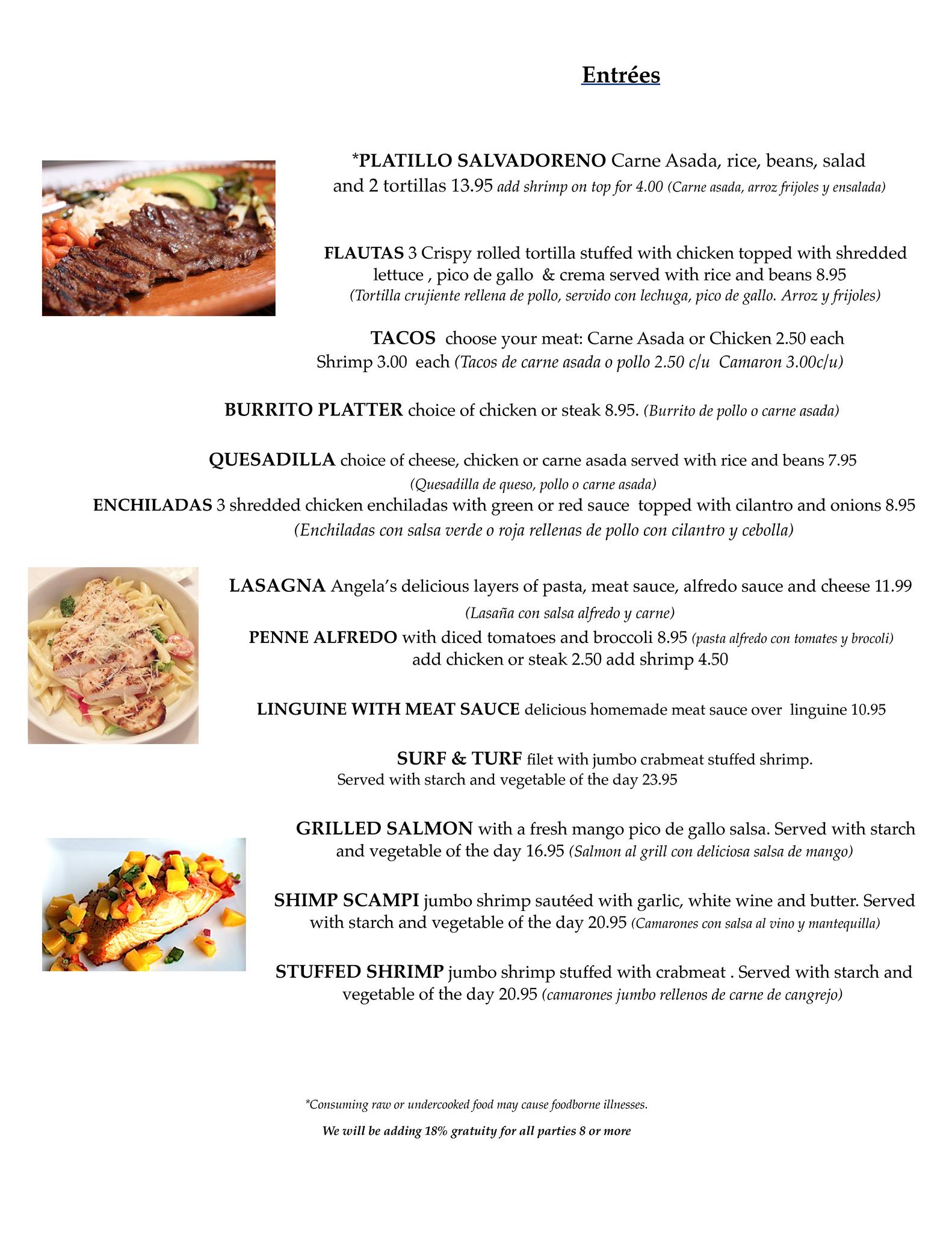 Entrées

*PLATILLO SALVADORENO Carne Asada, rice, beans, salad and 2 tortillas 13.95 add shrimp on top for 4.00 (Carne asada, arroz frijoles y ensalada)

FLAUTAS 3 Crispy rolled tortilla stuffed with chicken topped with shredded lettuce , pico de gallo & crema served with rice and beans 8.95 (Tortilla crujiente rellena de pollo, servido con lechuga, pico de gallo. Arroz y frijoles)

TACOS choose your meat: Carne Asada or Chicken 2.50 each Shrimp 3.00 each (Tacos de carne asada o pollo 2.50 c/u Camaron 3.00c/u)

BURRITO PLATTER choice of chicken or steak 8.95. (Burrito de pollo o carne asada)

QUESADILLA choice of cheese, chicken or carne asada served with rice and beans 7.95 (Quesadilla de queso, pollo o carne asada)

ENCHILADAS 3 shredded chicken enchiladas with green or red sauce topped with cilantro and onions 8.95 (Enchiladas con salsa verde o roja rellenas de pollo con cilantro y cebolla)

LASAGNA Angela's delicious layers of pasta, meat sauce, alfredo sauce and cheese 11.99 (Lasaña con salsa alfredo y carne)

PENNE ALFREDO with diced tomatoes and broccoli 8.95 (pasta alfredo con tomates y brocoli) add chicken or steak 2.50 add shrimp 4.50

LINGUINE WITH MEAT SAUCE delicious homemade meat sauce over linguine 10.95

SURF & TURF filet with jumbo crabmeat stuffed shrimp. Served with starch and vegetable of the day 23.95

GRILLED SALMON with a fresh mango pico de gallo salsa. Served with starch and vegetable of the day 16.95 (Salmon al grill con deliciosa salsa de mango)

SHIMP SCAMPI jumbo shrimp sautéed with garlic, white wine and butter. Served with starch and vegetable of the day 20.95 (Camarones con salsa al vino y mantequilla)

STUFFED SHRIMP jumbo shrimp stuffed with crabmeat . Served with starch and vegetable of the day 20.95 (camarones jumbo rellenos de carne de cangrejo)

*Consuming raw or undercooked food may cause foodborne illnesses.

We will be adding 18% gratuity for all parties 8 or more